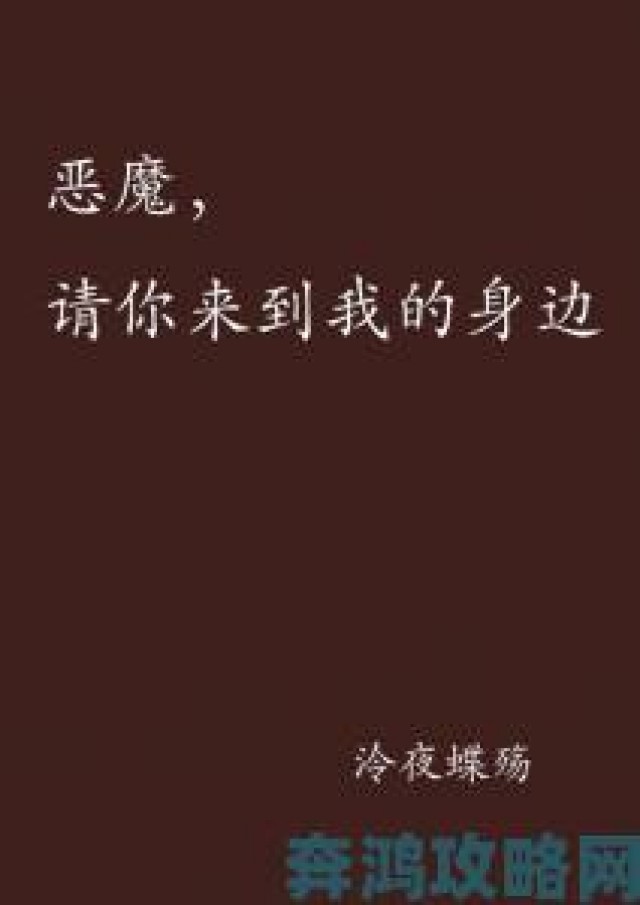 恶魔，

请你来到我的身边

冷夜蝶殇

奔鸿攻略网